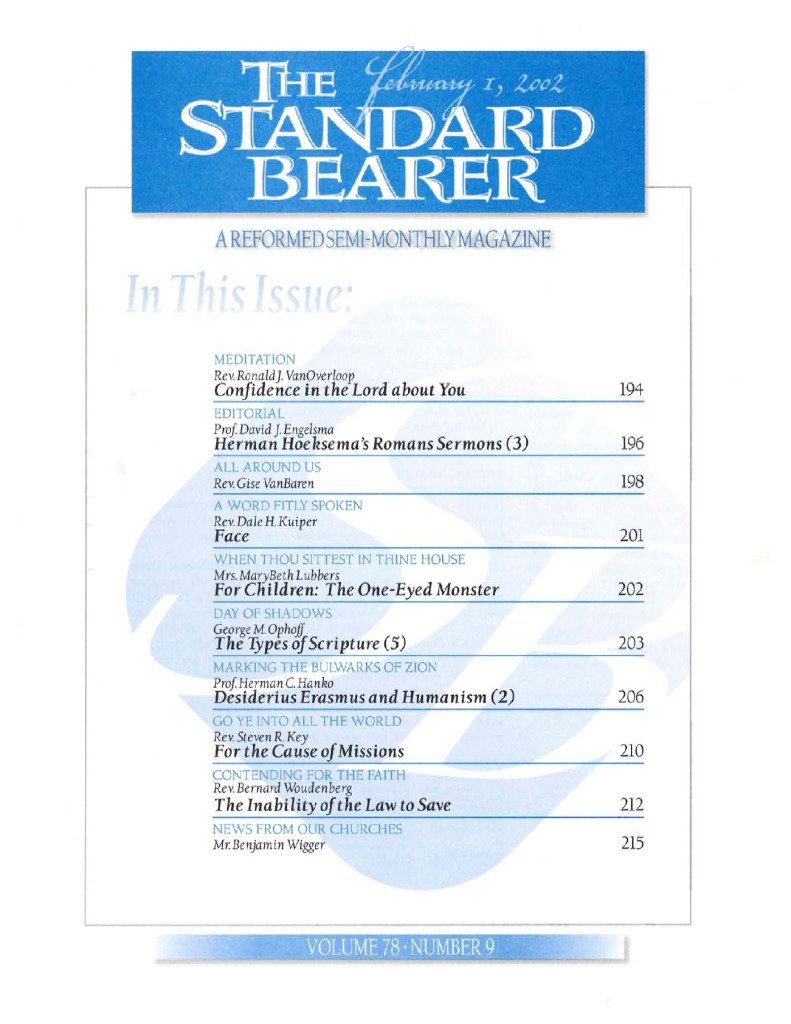 THE STANDARD BEARER
February 1, 2002

A REFORMED SEMI-MONTHLY MAGAZINE

In This Issue:

MEDITATION
Rev. Ronald J. VanOverloop
Confidence in the Lord about You 194

EDITORIAL
Prof. David J. Engelsma
Herman Hoeksema's Romans Sermons (3) 196

ALL AROUND US
Rev. Gise VanBaren 198

A WORD FITLY SPOKEN
Rev. Dale H. Kuiper
Face 201

WHEN THOU SITTEST IN THINE HOUSE
Mrs. MaryBeth Lubbers
For Children: The One-Eyed Monster 202

DAY OF SHADOWS
George M. Ophoff
The Types of Scripture (5) 203

MARKING THE BULWARKS OF ZION
Prof. Herman C. Hanko
Desiderius Erasmus and Humanism (2) 206

GO YE INTO ALL THE WORLD
Rev. Steven R. Key
For the Cause of Missions 210

CONTENDING FOR THE FAITH
Rev. Bernard Woudenberg
The Inability of the Law to Save 212

NEWS FROM OUR CHURCHES
Mr. Benjamin Wigger 215

VOLUME 78 · NUMBER 9